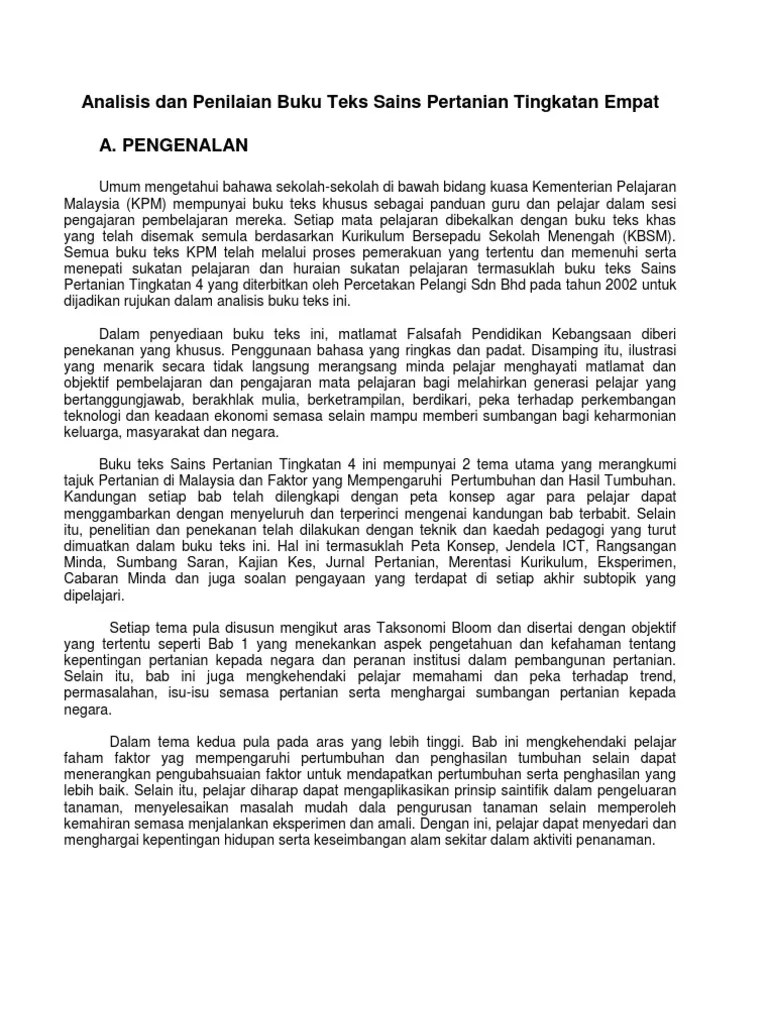 Analisis dan Penilaian Buku Teks Sains Pertanian Tingkatan Empat

A. PENGENALAN

Umum mengetahui bahawa sekolah-sekolah di bawah bidang kuasa Kementerian Pelajaran Malaysia (KPM) mempunyai buku teks khusus sebagai panduan guru dan pelajar dalam sesi pengajaran pembelajaran mereka. Setiap mata pelajaran dibekalkan dengan buku teks khas yang telah disemak semula berdasarkan Kurikulum Bersepadu Sekolah Menengah (KBSM). Semua buku teks KPM telah melalui proses pemerakuan yang tertentu dan memenuhi serta menepati sukatan pelajaran dan huraian sukatan pelajaran termasuklah buku teks Sains Pertanian Tingkatan 4 yang diterbitkan oleh Percetakan Pelangi Sdn Bhd pada tahun 2002 untuk dijadikan rujukan dalam analisis buku teks ini.

Dalam penyediaan buku teks ini, matlamat Falsafah Pendidikan Kebangsaan diberi penekanan yang khusus. Penggunaan bahasa yang ringkas dan padat. Disamping itu, ilustrasi yang menarik secara tidak langsung merangsang minda pelajar menghayati matlamat dan objektif pembelajaran dan pengajaran mata pelajaran bagi melahirkan generasi pelajar yang bertanggungjawab, berakhlak mulia, berketrampilan, berdikari, peka terhadap perkembangan teknologi dan keadaan ekonomi semasa selain mampu memberi sumbangan bagi keharmonian keluarga, masyarakat dan negara.

Buku teks Sains Pertanian Tingkatan 4 ini mempunyai 2 tema utama yang merangkumi tajuk Pertanian di Malaysia dan Faktor yang Mempengaruhi Pertumbuhan dan Hasil Tumbuhan. Kandungan setiap bab telah dilengkapi dengan peta konsep agar para pelajar dapat menggambarkan dengan menyeluruh dan terperinci mengenai kandungan bab terbabit. Selain itu, penelitian dan penekanan telah dilakukan dengan teknik dan kaedah pedagogi yang turut dimuatkan dalam buku teks ini. Hal ini termasuklah Peta Konsep, Jendela ICT, Rangsangan Minda, Sumbang Saran, Kajian Kes, Jurnal Pertanian, Merentasi Kurikulum, Eksperimen, Cabaran Minda dan juga soalan pengayaan yang terdapat di setiap akhir subtopik yang dipelajari.

Setiap tema pula disusun mengikut aras Taksonomi Bloom dan disertai dengan objektif yang tertentu seperti Bab 1 yang menekankan aspek pengetahuan dan kefahaman tentang kepentingan pertanian kepada negara dan peranan institusi dalam pembangunan pertanian. Selain itu, bab ini juga mengkehendaki pelajar memahami dan peka terhadap trend, permasalahan, isu-isu semasa pertanian serta menghargai sumbangan pertanian kepada negara.

Dalam tema kedua pula pada aras yang lebih tinggi. Bab ini mengkehendaki pelajar faham faktor yag mempengaruhi pertumbuhan dan penghasilan tumbuhan selain dapat menerangkan pengubahsuaian faktor untuk mendapatkan pertumbuhan serta penghasilan yang lebih baik. Selain itu, pelajar diharap dapat mengaplikasikan prinsip saintifik dalam pengeluaran tanaman, menyelesaikan masalah mudah dala pengurusan tanaman selain memperoleh kemahiran semasa menjalankan eksperimen dan amali. Dengan ini, pelajar dapat menyedari dan menghargai kepentingan hidupan serta keseimbangan alam sekitar dalam aktiviti penanaman.